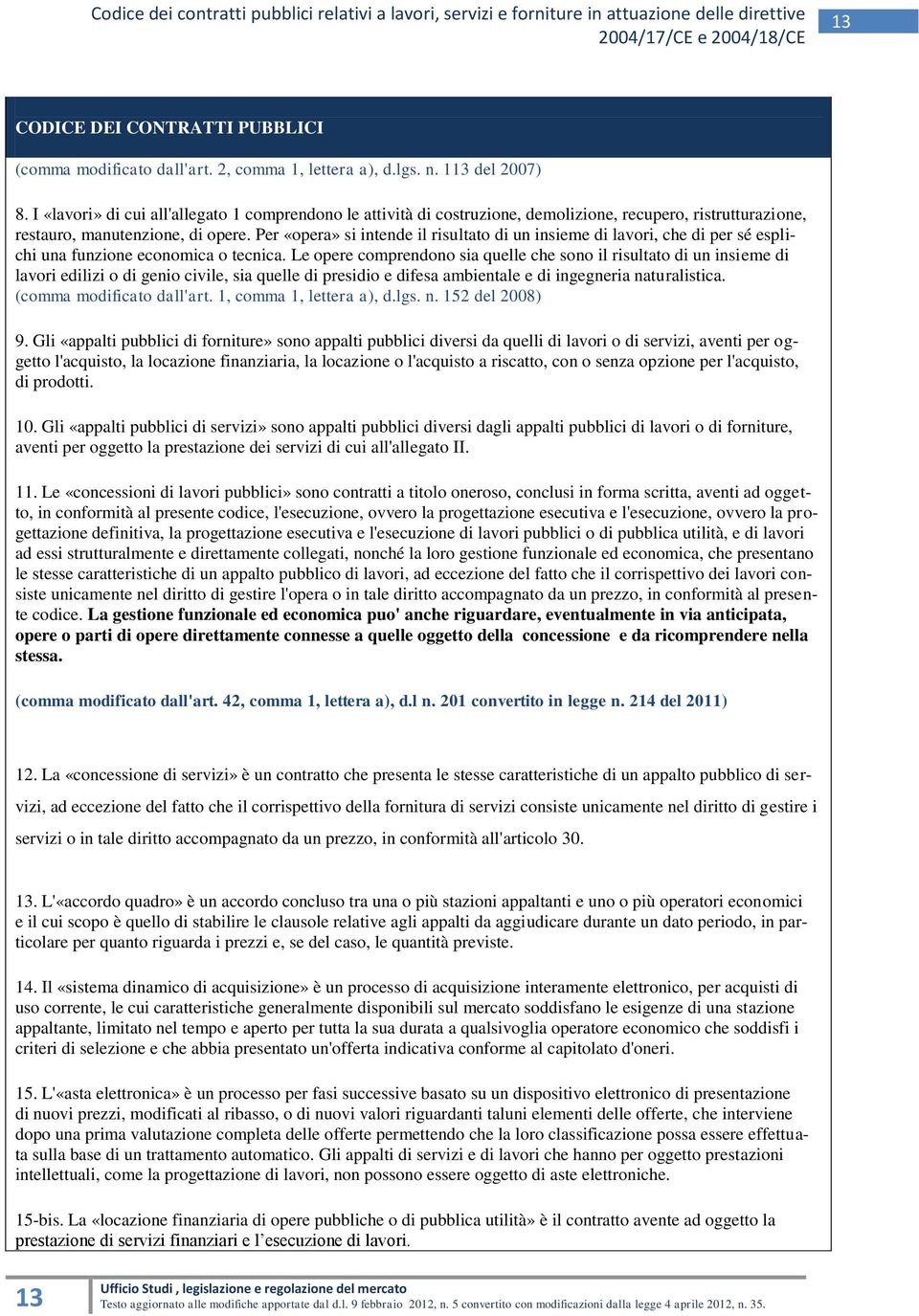 Codice dei contratti pubblici relativi a lavori, servizi e forniture in attuazione delle direttive 2004/17/CE e 2004/18/CE

13

CODICE DEI CONTRATTI PUBBLICI

(comma modificato dall'art. 2, comma 1, lettera a), d.lgs. n. 113 del 2007)

8. I «lavori» di cui all'allegato 1 comprendono le attività di costruzione, demolizione, recupero, ristrutturazione, restauro, manutenzione, di opere. Per «opera» si intende il risultato di un insieme di lavori, che di per sé esplichi una funzione economica o tecnica. Le opere comprendono sia quelle che sono il risultato di un insieme di lavori edilizi o di genio civile, sia quelle di presidio e difesa ambientale e di ingegneria naturalistica.
(comma modificato dall'art. 1, comma 1, lettera a), d.lgs. n. 152 del 2008)

9. Gli «appalti pubblici di forniture» sono appalti pubblici diversi da quelli di lavori o di servizi, aventi per oggetto l'acquisto, la locazione finanziaria, la locazione o l'acquisto a riscatto, con o senza opzione per l'acquisto, di prodotti.

10. Gli «appalti pubblici di servizi» sono appalti pubblici diversi dagli appalti pubblici di lavori o di forniture, aventi per oggetto la prestazione dei servizi di cui all'allegato II.

11. Le «concessioni di lavori pubblici» sono contratti a titolo oneroso, conclusi in forma scritta, aventi ad oggetto, in conformità al presente codice, l'esecuzione, ovvero la progettazione esecutiva e l'esecuzione, ovvero la progettazione definitiva, la progettazione esecutiva e l'esecuzione di lavori pubblici o di pubblica utilità, e di lavori ad essi strutturalmente e direttamente collegati, nonché la loro gestione funzionale ed economica, che presentano le stesse caratteristiche di un appalto pubblico di lavori, ad eccezione del fatto che il corrispettivo dei lavori consiste unicamente nel diritto di gestire l'opera o in tale diritto accompagnato da un prezzo, in conformità al presente codice. La gestione funzionale ed economica puo' anche riguardare, eventualmente in via anticipata, opere o parti di opere direttamente connesse a quelle oggetto della concessione e da ricomprendere nella stessa.

(comma modificato dall'art. 42, comma 1, lettera a), d.l n. 201 convertito in legge n. 214 del 2011)

12. La «concessione di servizi» è un contratto che presenta le stesse caratteristiche di un appalto pubblico di servizi, ad eccezione del fatto che il corrispettivo della fornitura di servizi consiste unicamente nel diritto di gestire i servizi o in tale diritto accompagnato da un prezzo, in conformità all'articolo 30.

13. L'«accordo quadro» è un accordo concluso tra una o più stazioni appaltanti e uno o più operatori economici e il cui scopo è quello di stabilire le clausole relative agli appalti da aggiudicare durante un dato periodo, in particolare per quanto riguarda i prezzi e, se del caso, le quantità previste.

14. Il «sistema dinamico di acquisizione» è un processo di acquisizione interamente elettronico, per acquisti di uso corrente, le cui caratteristiche generalmente disponibili sul mercato soddisfano le esigenze di una stazione appaltante, limitato nel tempo e aperto per tutta la sua durata a qualsivoglia operatore economico che soddisfi i criteri di selezione e che abbia presentato un'offerta indicativa conforme al capitolato d'oneri.

15. L'«asta elettronica» è un processo per fasi successive basato su un dispositivo elettronico di presentazione di nuovi prezzi, modificati al ribasso, o di nuovi valori riguardanti taluni elementi delle offerte, che interviene dopo una prima valutazione completa delle offerte permettendo che la loro classificazione possa essere effettuata sulla base di un trattamento automatico. Gli appalti di servizi e di lavori che hanno per oggetto prestazioni intellettuali, come la progettazione di lavori, non possono essere oggetto di aste elettroniche.

15-bis. La «locazione finanziaria di opere pubbliche o di pubblica utilità» è il contratto avente ad oggetto la prestazione di servizi finanziari e l'esecuzione di lavori.

13

Ufficio Studi , legislazione e regolazione del mercato
Testo aggiornato alle modifiche apportate dal d.l. 9 febbraio 2012, n. 5 convertito con modificazioni dalla legge 4 aprile 2012, n. 35.